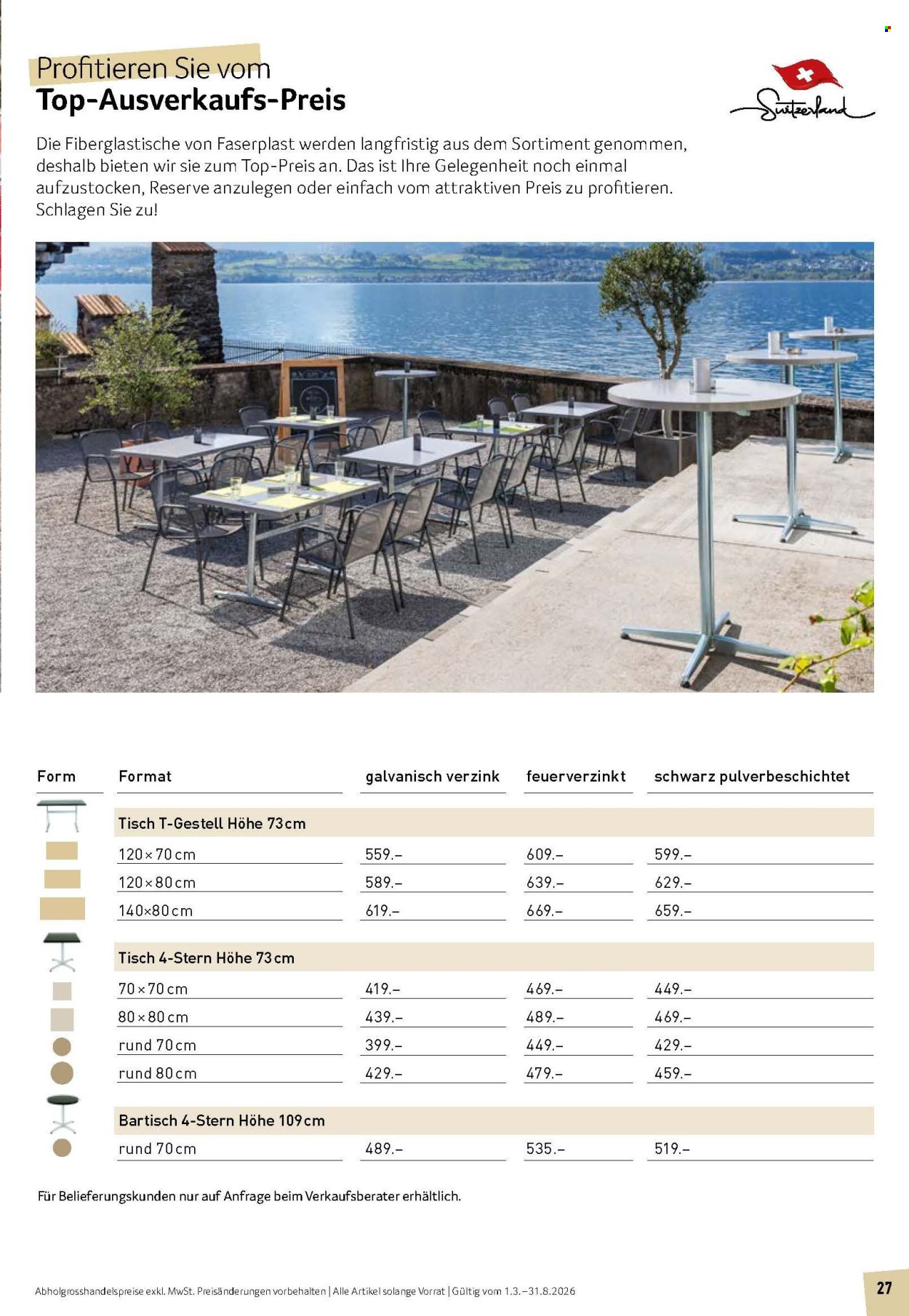 Profitieren Sie vom
Top-Ausverkaufs-Preis

Switzerland

Die Fiberglastische von Faserplast werden langfristig aus dem Sortiment genommen, deshalb bieten wir sie zum Top-Preis an. Das ist Ihre Gelegenheit noch einmal aufzustocken, Reserve anzulegen oder einfach vom attraktiven Preis zu profitieren. Schlagen Sie zu!

| Form | Format | galvanisch verzink | feuerverzinkt | schwarz pulverbeschichtet |
|---|---|---|---|---|
| | Tisch T-Gestell Höhe 73 cm | | | |
| | 120 × 70 cm | 559.– | 609.– | 599.– |
| | 120 × 80 cm | 589.– | 639.– | 629.– |
| | 140×80 cm | 619.– | 669.– | 659.– |
| | Tisch 4-Stern Höhe 73 cm | | | |
| | 70 × 70 cm | 419.– | 469.– | 449.– |
| | 80 × 80 cm | 439.– | 489.– | 469.– |
| | rund 70 cm | 399.– | 449.– | 429.– |
| | rund 80 cm | 429.– | 479.– | 459.– |
| | Bartisch 4-Stern Höhe 109 cm | | | |
| | rund 70 cm | 489.– | 535.– | 519.– |

Für Belieferungskunden nur auf Anfrage beim Verkaufsberater erhältlich.

Abholgrosshandelspreise exkl. MwSt. Preisänderungen vorbehalten | Alle Artikel solange Vorrat | Gültig vom 1.3.–31.8.2026

27